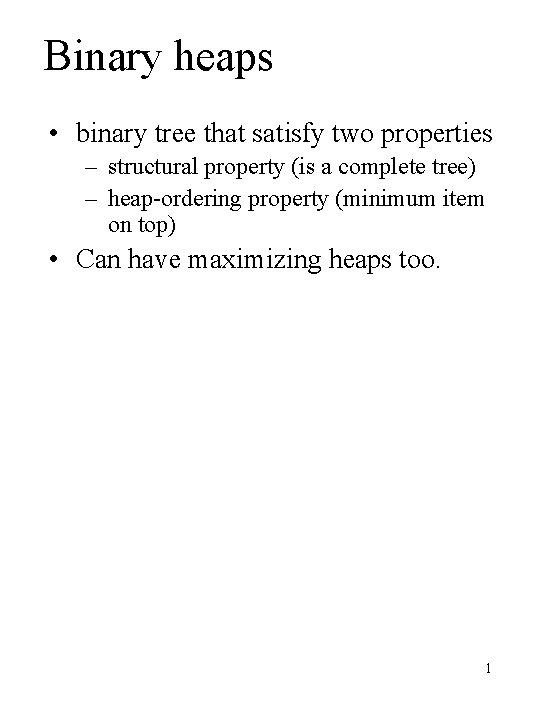 Binary heaps

• binary tree that satisfy two properties
  – structural property (is a complete tree)
  – heap-ordering property (minimum item on top)
• Can have maximizing heaps too.

1